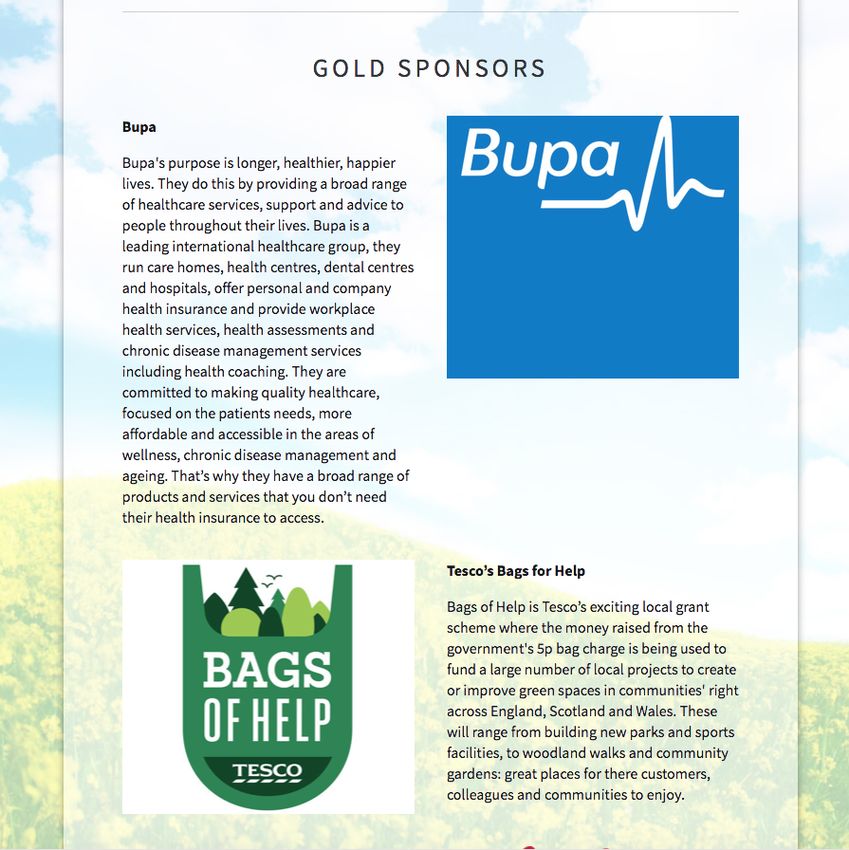 GOLD SPONSORS

Bupa

Bupa's purpose is longer, healthier, happier lives. They do this by providing a broad range of healthcare services, support and advice to people throughout their lives. Bupa is a leading international healthcare group, they run care homes, health centres, dental centres and hospitals, offer personal and company health insurance and provide workplace health services, health assessments and chronic disease management services including health coaching. They are committed to making quality healthcare, focused on the patients needs, more affordable and accessible in the areas of wellness, chronic disease management and ageing. That's why they have a broad range of products and services that you don't need their health insurance to access.

Bupa

BAGS OF HELP
TESCO

Tesco's Bags for Help

Bags of Help is Tesco's exciting local grant scheme where the money raised from the government's 5p bag charge is being used to fund a large number of local projects to create or improve green spaces in communities' right across England, Scotland and Wales. These will range from building new parks and sports facilities, to woodland walks and community gardens: great places for there customers, colleagues and communities to enjoy.